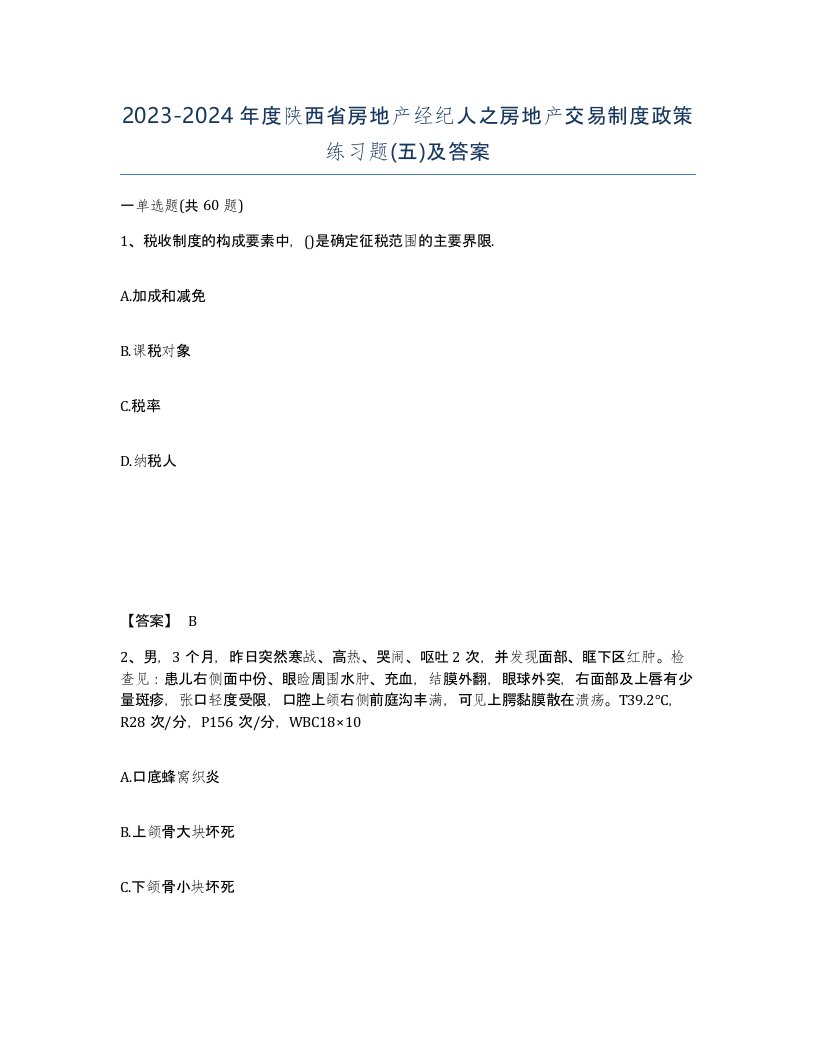 2023-2024年度陕西省房地产经纪人之房地产交易制度政策练习题(五)及答案

一单选题(共 60 题)

1、税收制度的构成要素中，()是确定征税范围的主要界限.

A.加成和减免

B.课税对象

C.税率

D.纳税人

【答案】 B

2、男，3 个月，昨日突然寒战、高热、哭闹、呕吐 2 次，并发现面部、眶下区红肿。检查见：患儿右侧面中份、眼睑周围水肿、充血，结膜外翻，眼球外突，右面部及上唇有少量斑疹，张口轻度受限，口腔上颌右侧前庭沟丰满，可见上腭黏膜散在溃疡。T39.2℃，R28 次/分，P156 次/分，WBC18×10

A.口底蜂窝织炎

B.上颌骨大块坏死

C.下颌骨小块坏死